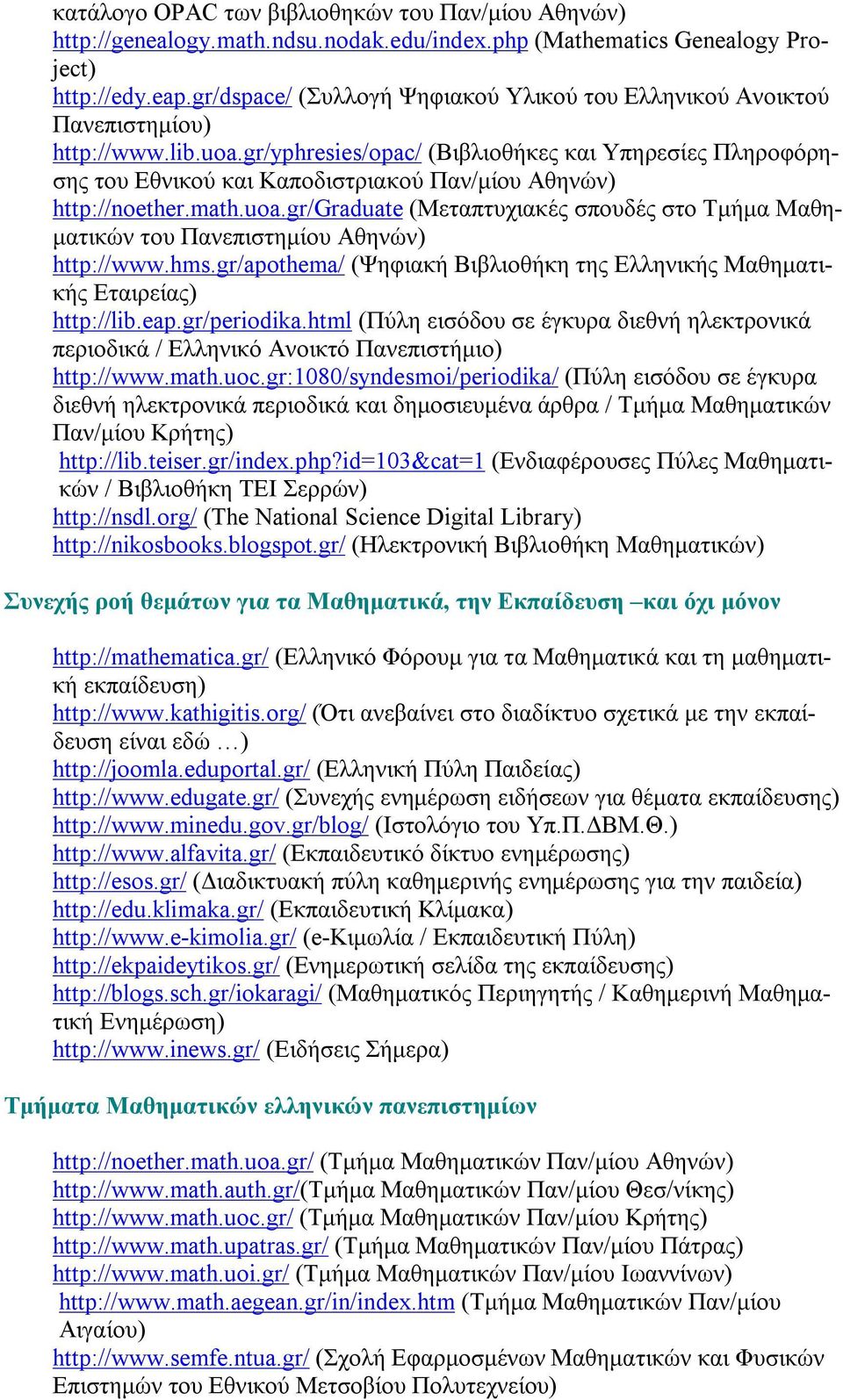 κατάλογο OPAC των βιβλιοθηκών του Παν/μίου Αθηνών)
http://genealogy.math.ndsu.nodak.edu/index.php (Mathematics Genealogy Project)
http://edy.eap.gr/dspace/ (Συλλογή Ψηφιακού Υλικού του Ελληνικού Ανοικτού Πανεπιστημίου)
http://www.lib.uoa.gr/yphresies/opac/ (Βιβλιοθήκες και Υπηρεσίες Πληροφόρησης του Εθνικού και Καποδιστριακού Παν/μίου Αθηνών)
http://noether.math.uoa.gr/Graduate (Μεταπτυχιακές σπουδές στο Τμήμα Μαθηματικών του Πανεπιστημίου Αθηνών)
http://www.hms.gr/apothema/ (Ψηφιακή Βιβλιοθήκη της Ελληνικής Μαθηματικής Εταιρείας)
http://lib.eap.gr/periodika.html (Πύλη εισόδου σε έγκυρα διεθνή ηλεκτρονικά περιοδικά / Ελληνικό Ανοικτό Πανεπιστήμιο)
http://www.math.uoc.gr:1080/syndesmoi/periodika/ (Πύλη εισόδου σε έγκυρα διεθνή ηλεκτρονικά περιοδικά και δημοσιευμένα άρθρα / Τμήμα Μαθηματικών Παν/μίου Κρήτης)
http://lib.teiser.gr/index.php?id=103&cat=1 (Ενδιαφέρουσες Πύλες Μαθηματικών / Βιβλιοθήκη ΤΕΙ Σερρών)
http://nsdl.org/ (The National Science Digital Library)
http://nikosbooks.blogspot.gr/ (Ηλεκτρονική Βιβλιοθήκη Μαθηματικών)

Συνεχής ροή θεμάτων για τα Μαθηματικά, την Εκπαίδευση –και όχι μόνον

http://mathematica.gr/ (Ελληνικό Φόρουμ για τα Μαθηματικά και τη μαθηματική εκπαίδευση)
http://www.kathigitis.org/ (Ότι ανεβαίνει στο διαδίκτυο σχετικά με την εκπαίδευση είναι εδώ …)
http://joomla.eduportal.gr/ (Ελληνική Πύλη Παιδείας)
http://www.edugate.gr/ (Συνεχής ενημέρωση ειδήσεων για θέματα εκπαίδευσης)
http://www.minedu.gov.gr/blog/ (Ιστολόγιο του Υπ.Π.ΔΒΜ.Θ.)
http://www.alfavita.gr/ (Εκπαιδευτικό δίκτυο ενημέρωσης)
http://esos.gr/ (Διαδικτυακή πύλη καθημερινής ενημέρωσης για την παιδεία)
http://edu.klimaka.gr/ (Εκπαιδευτική Κλίμακα)
http://www.e-kimolia.gr/ (e-Κιμωλία / Εκπαιδευτική Πύλη)
http://ekpaideytikos.gr/ (Ενημερωτική σελίδα της εκπαίδευσης)
http://blogs.sch.gr/iokaragi/ (Μαθηματικός Περιηγητής / Καθημερινή Μαθηματική Ενημέρωση)
http://www.inews.gr/ (Ειδήσεις Σήμερα)

Τμήματα Μαθηματικών ελληνικών πανεπιστημίων

http://noether.math.uoa.gr/ (Τμήμα Μαθηματικών Παν/μίου Αθηνών)
http://www.math.auth.gr/(Τμήμα Μαθηματικών Παν/μίου Θεσ/νίκης)
http://www.math.uoc.gr/ (Τμήμα Μαθηματικών Παν/μίου Κρήτης)
http://www.math.upatras.gr/ (Τμήμα Μαθηματικών Παν/μίου Πάτρας)
http://www.math.uoi.gr/ (Τμήμα Μαθηματικών Παν/μίου Ιωαννίνων)
http://www.math.aegean.gr/in/index.htm (Τμήμα Μαθηματικών Παν/μίου Αιγαίου)
http://www.semfe.ntua.gr/ (Σχολή Εφαρμοσμένων Μαθηματικών και Φυσικών Επιστημών του Εθνικού Μετσοβίου Πολυτεχνείου)